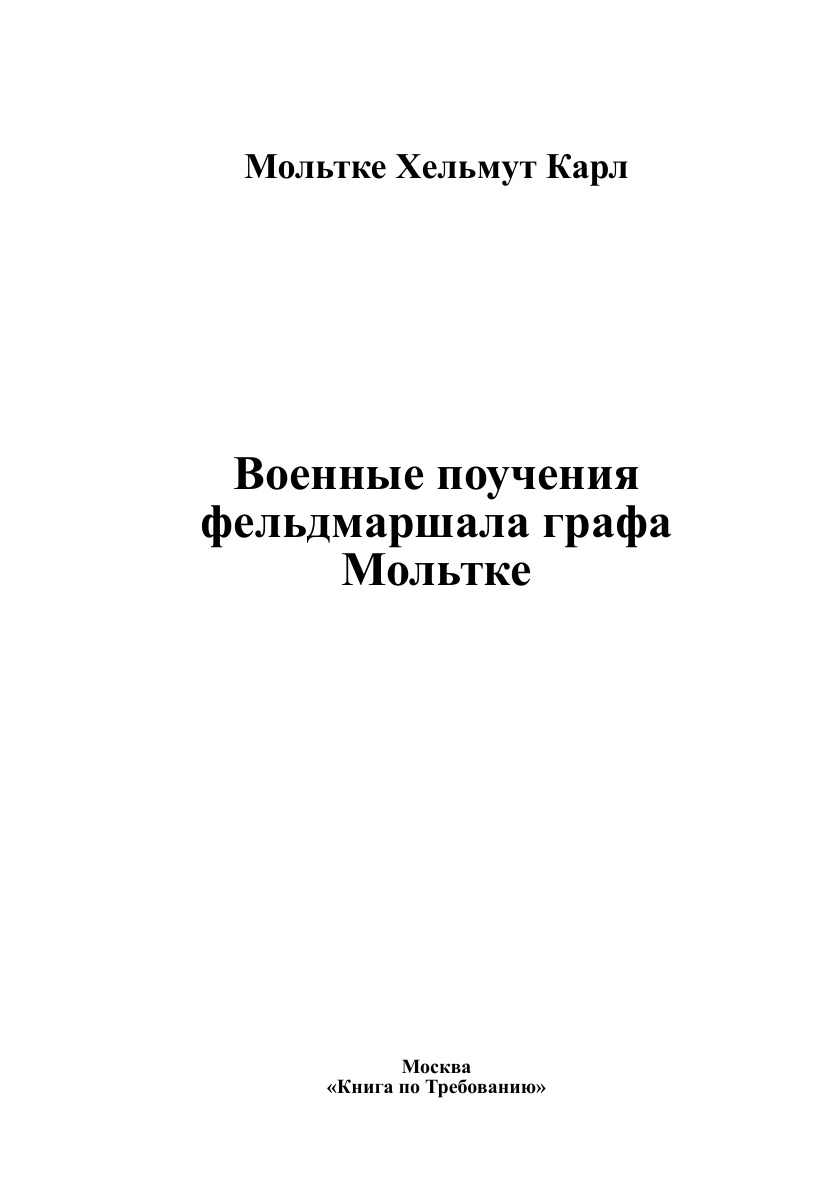 Мольтке Хельмут Карл

Военные поучения фельдмаршала графа Мольтке

Москва
«Книга по Требованию»